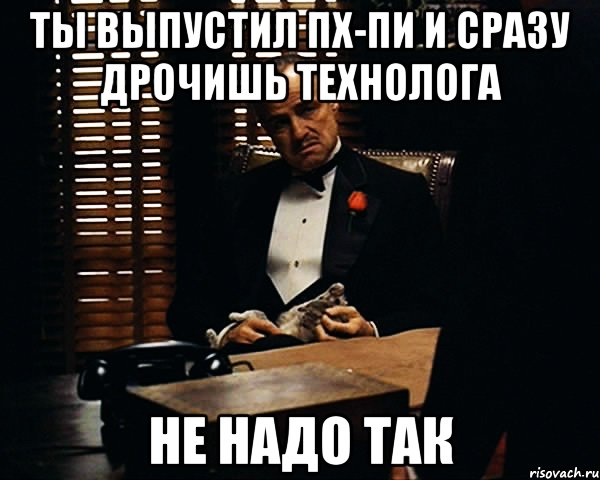 ТЫ ВЫПУСТИЛ ПХ-ПИ И СРАЗУ ДРОЧИШЬ ТЕХНОЛОГА

НЕ НАДО ТАК

risovach.ru